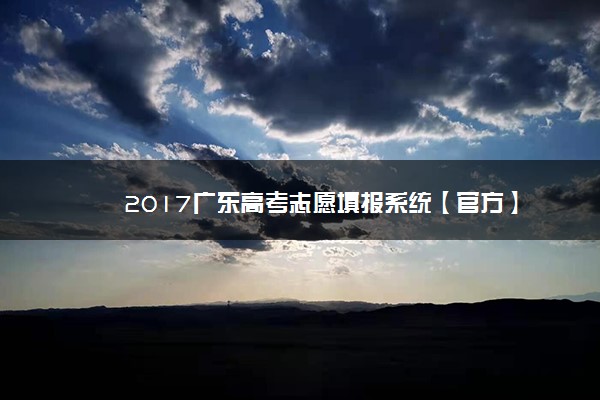 2017广东高考志愿填报系统【官方】